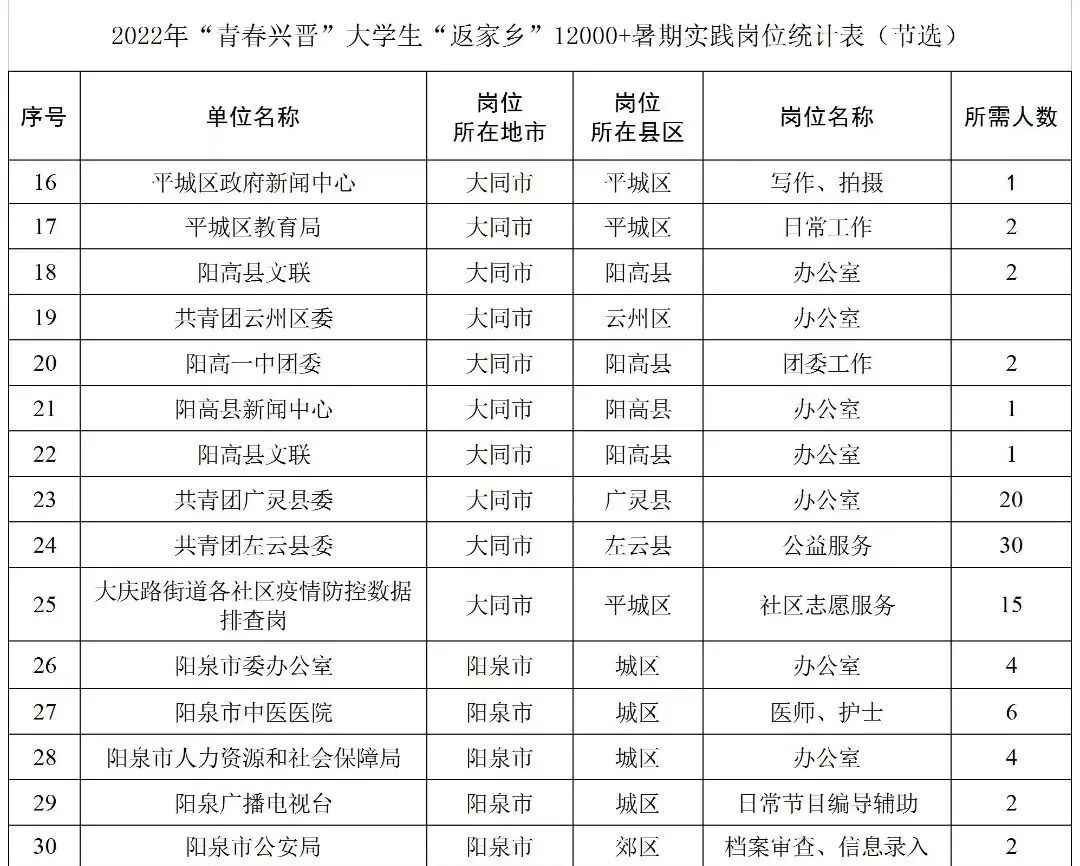 2022年“青春兴晋”大学生“返家乡”12000+暑期实践岗位统计表（节选）

| 序号 | 单位名称 | 岗位所在地市 | 岗位所在县区 | 岗位名称 | 所需人数 |
|---|---|---|---|---|---|
| 16 | 平城区政府新闻中心 | 大同市 | 平城区 | 写作、拍摄 | 1 |
| 17 | 平城区教育局 | 大同市 | 平城区 | 日常工作 | 2 |
| 18 | 阳高县文联 | 大同市 | 阳高县 | 办公室 | 2 |
| 19 | 共青团云州区委 | 大同市 | 云州区 | 办公室 | |
| 20 | 阳高一中团委 | 大同市 | 阳高县 | 团委工作 | 2 |
| 21 | 阳高县新闻中心 | 大同市 | 阳高县 | 办公室 | 1 |
| 22 | 阳高县文联 | 大同市 | 阳高县 | 办公室 | 1 |
| 23 | 共青团广灵县委 | 大同市 | 广灵县 | 办公室 | 20 |
| 24 | 共青团左云县委 | 大同市 | 左云县 | 公益服务 | 30 |
| 25 | 大庆路街道各社区疫情防控数据排查岗 | 大同市 | 平城区 | 社区志愿服务 | 15 |
| 26 | 阳泉市委办公室 | 阳泉市 | 城区 | 办公室 | 4 |
| 27 | 阳泉市中医医院 | 阳泉市 | 城区 | 医师、护士 | 6 |
| 28 | 阳泉市人力资源和社会保障局 | 阳泉市 | 城区 | 办公室 | 4 |
| 29 | 阳泉广播电视台 | 阳泉市 | 城区 | 日常节目编导辅助 | 2 |
| 30 | 阳泉市公安局 | 阳泉市 | 郊区 | 档案审查、信息录入 | 2 |